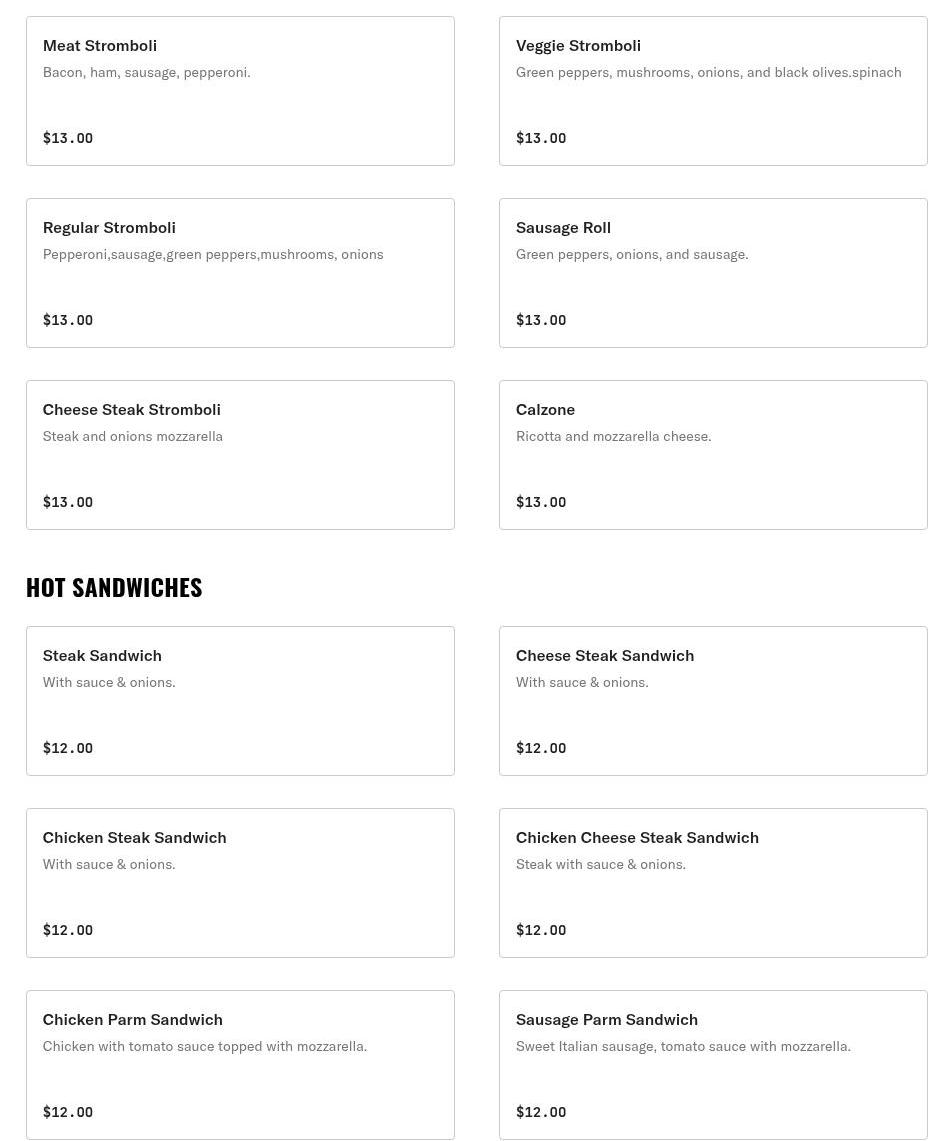 Meat Stromboli
Bacon, ham, sausage, pepperoni.

$13.00

Veggie Stromboli
Green peppers, mushrooms, onions, and black olives.spinach

$13.00

Regular Stromboli
Pepperoni,sausage,green peppers,mushrooms, onions

$13.00

Sausage Roll
Green peppers, onions, and sausage.

$13.00

Cheese Steak Stromboli
Steak and onions mozzarella

$13.00

Calzone
Ricotta and mozzarella cheese.

$13.00

HOT SANDWICHES

Steak Sandwich
With sauce & onions.

$12.00

Cheese Steak Sandwich
With sauce & onions.

$12.00

Chicken Steak Sandwich
With sauce & onions.

$12.00

Chicken Cheese Steak Sandwich
Steak with sauce & onions.

$12.00

Chicken Parm Sandwich
Chicken with tomato sauce topped with mozzarella.

$12.00

Sausage Parm Sandwich
Sweet Italian sausage, tomato sauce with mozzarella.

$12.00